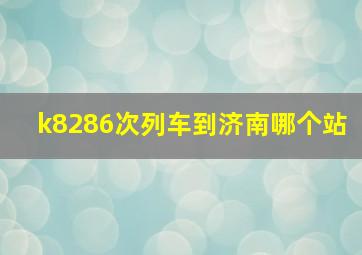 k8286次列车到济南哪个站